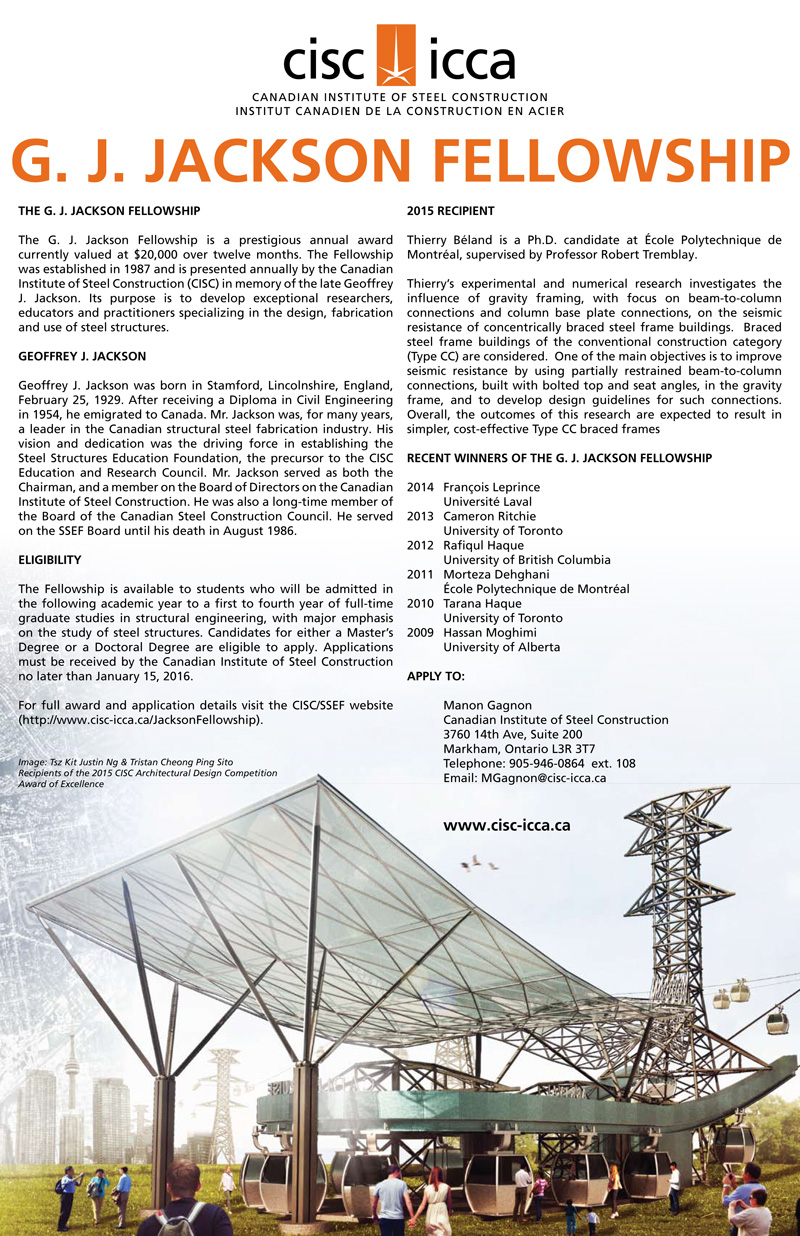 cisc icca
CANADIAN INSTITUTE OF STEEL CONSTRUCTION
INSTITUT CANADIEN DE LA CONSTRUCTION EN ACIER

G. J. JACKSON FELLOWSHIP

THE G. J. JACKSON FELLOWSHIP

The G. J. Jackson Fellowship is a prestigious annual award currently valued at $20,000 over twelve months. The Fellowship was established in 1987 and is presented annually by the Canadian Institute of Steel Construction (CISC) in memory of the late Geoffrey J. Jackson. Its purpose is to develop exceptional researchers, educators and practitioners specializing in the design, fabrication and use of steel structures.

GEOFFREY J. JACKSON

Geoffrey J. Jackson was born in Stamford, Lincolnshire, England, February 25, 1929. After receiving a Diploma in Civil Engineering in 1954, he emigrated to Canada. Mr. Jackson was, for many years, a leader in the Canadian structural steel fabrication industry. His vision and dedication was the driving force in establishing the Steel Structures Education Foundation, the precursor to the CISC Education and Research Council. Mr. Jackson served as both the Chairman, and a member on the Board of Directors on the Canadian Institute of Steel Construction. He was also a long-time member of the Board of the Canadian Steel Construction Council. He served on the SSEF Board until his death in August 1986.

ELIGIBILITY

The Fellowship is available to students who will be admitted in the following academic year to a first to fourth year of full-time graduate studies in structural engineering, with major emphasis on the study of steel structures. Candidates for either a Master's Degree or a Doctoral Degree are eligible to apply. Applications must be received by the Canadian Institute of Steel Construction no later than January 15, 2016.

For full award and application details visit the CISC/SSEF website (http://www.cisc-icca.ca/JacksonFellowship).

Image: Tsz Kit Justin Ng & Tristan Cheong Ping Sito
Recipients of the 2015 CISC Architectural Design Competition
Award of Excellence

2015 RECIPIENT

Thierry Béland is a Ph.D. candidate at École Polytechnique de Montréal, supervised by Professor Robert Tremblay.

Thierry's experimental and numerical research investigates the influence of gravity framing, with focus on beam-to-column connections and column base plate connections, on the seismic resistance of concentrically braced steel frame buildings. Braced steel frame buildings of the conventional construction category (Type CC) are considered. One of the main objectives is to improve seismic resistance by using partially restrained beam-to-column connections, built with bolted top and seat angles, in the gravity frame, and to develop design guidelines for such connections. Overall, the outcomes of this research are expected to result in simpler, cost-effective Type CC braced frames

RECENT WINNERS OF THE G. J. JACKSON FELLOWSHIP

2014 François Leprince
Université Laval
2013 Cameron Ritchie
University of Toronto
2012 Rafiqul Haque
University of British Columbia
2011 Morteza Dehghani
École Polytechnique de Montréal
2010 Tarana Haque
University of Toronto
2009 Hassan Moghimi
University of Alberta

APPLY TO:

Manon Gagnon
Canadian Institute of Steel Construction
3760 14th Ave, Suite 200
Markham, Ontario L3R 3T7
Telephone: 905-946-0864 ext. 108
Email: MGagnon@cisc-icca.ca

www.cisc-icca.ca